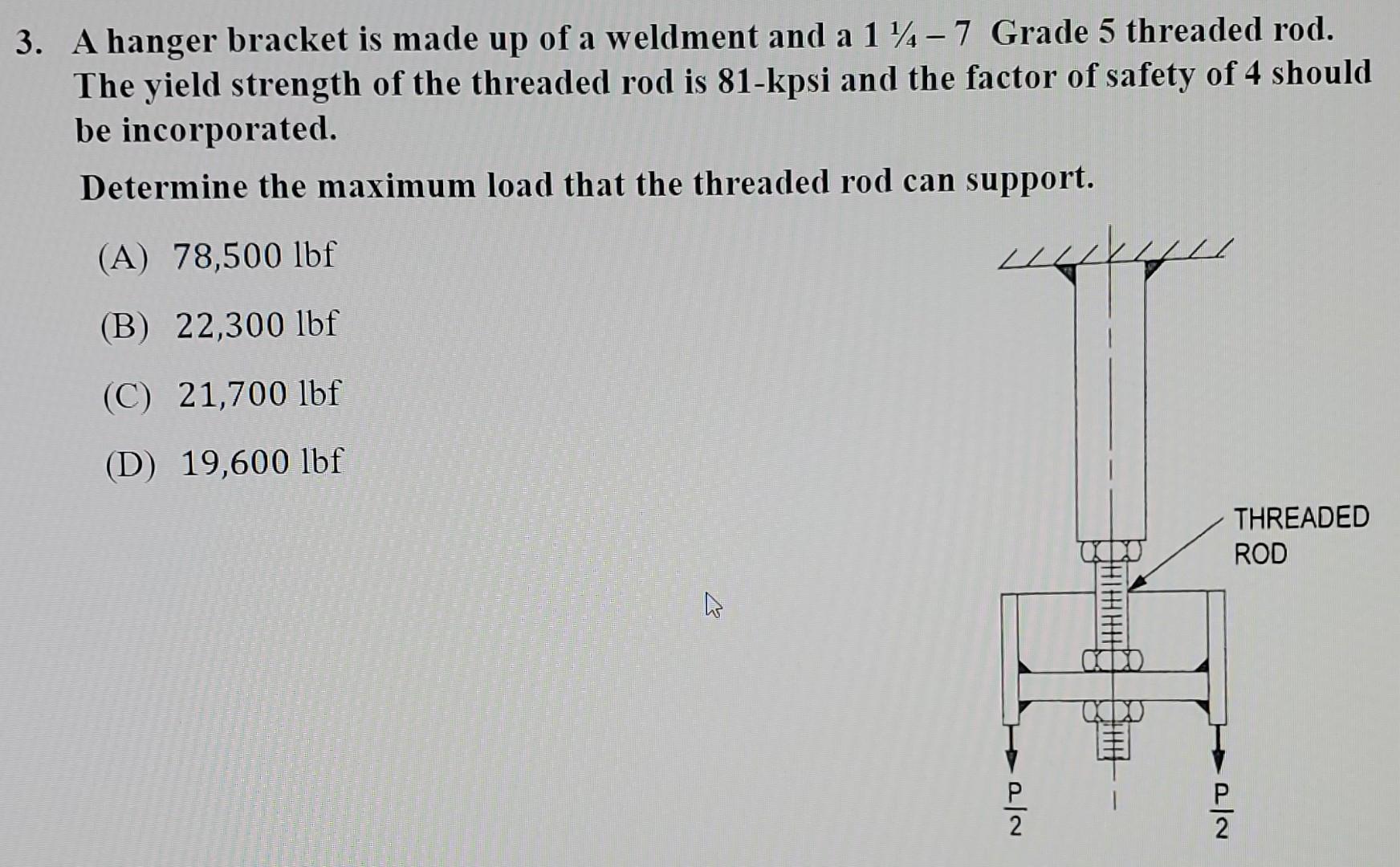 3. A hanger bracket is made up of a weldment and a 1 ¼ – 7 Grade 5 threaded rod. The yield strength of the threaded rod is 81-kpsi and the factor of safety of 4 should be incorporated.

Determine the maximum load that the threaded rod can support.

(A) 78,500 lbf

(B) 22,300 lbf

(C) 21,700 lbf

(D) 19,600 lbf

THREADED
ROD

$\frac{P}{2}$

$\frac{P}{2}$